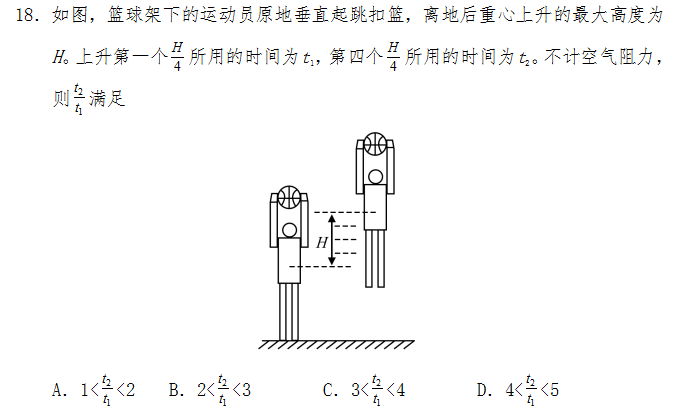 18. 如图，篮球架下的运动员原地垂直起跳扣篮，离地后重心上升的最大高度为 $H$。上升第一个 $\frac{H}{4}$ 所用的时间为 $t_1$，第四个 $\frac{H}{4}$ 所用的时间为 $t_2$。不计空气阻力，则 $\frac{t_2}{t_1}$ 满足

$H$

A. $1<\frac{t_2}{t_1}<2$　B. $2<\frac{t_2}{t_1}<3$　C. $3<\frac{t_2}{t_1}<4$　D. $4<\frac{t_2}{t_1}<5$